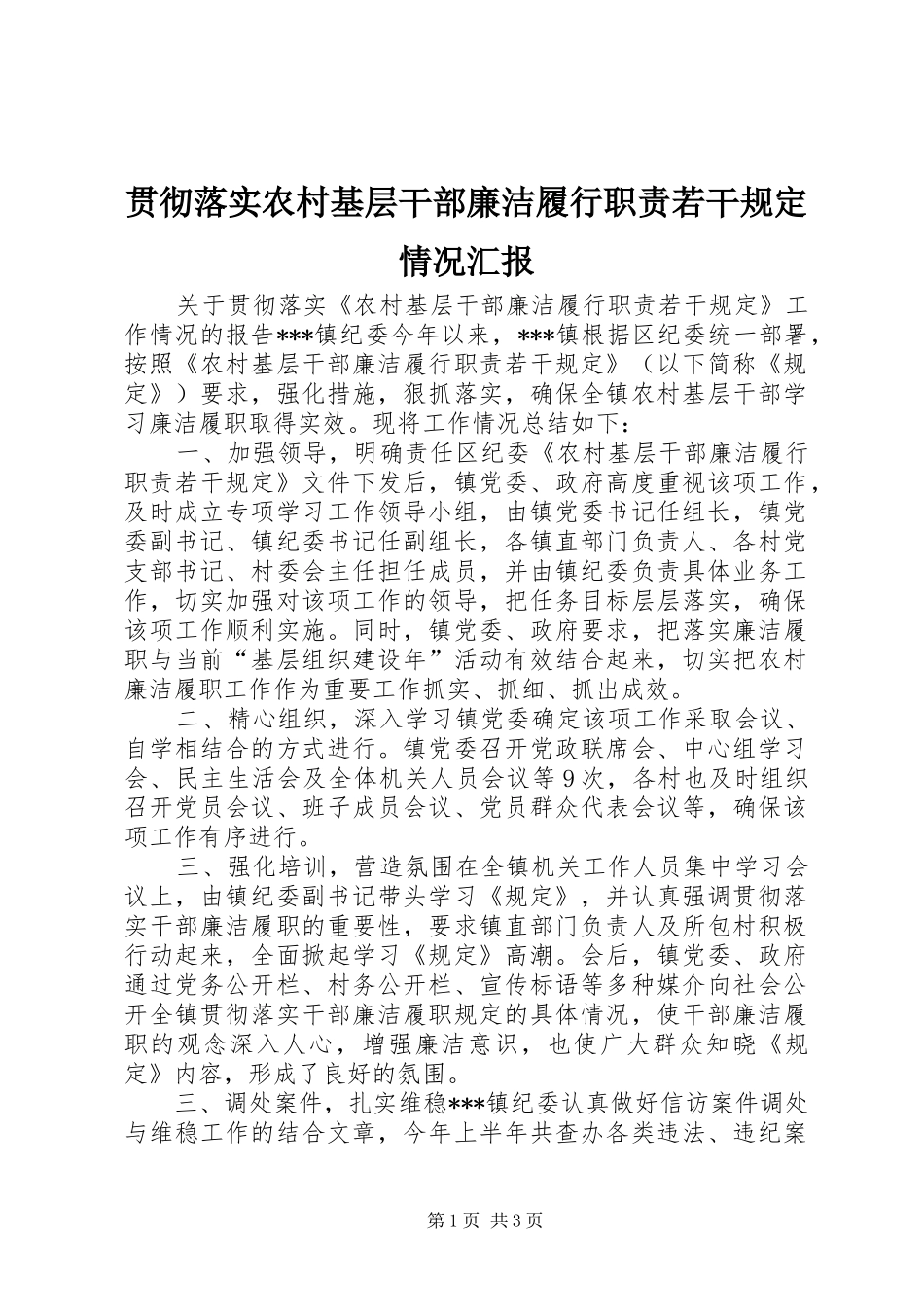 贯彻落实农村基层干部廉洁履行职责若干规定情况汇报

关于贯彻落实《农村基层干部廉洁履行职责若干规定》工作情况的报告***镇纪委今年以来，***镇根据区纪委统一部署，按照《农村基层干部廉洁履行职责若干规定》（以下简称《规定》）要求，强化措施，狠抓落实，确保全镇农村基层干部学习廉洁履职取得实效。现将工作情况总结如下：

一、加强领导，明确责任区纪委《农村基层干部廉洁履行职责若干规定》文件下发后，镇党委、政府高度重视该项工作，及时成立专项学习工作领导小组，由镇党委书记任组长，镇党委副书记、镇纪委书记任副组长，各镇直部门负责人、各村党支部书记、村委会主任担任成员，并由镇纪委负责具体业务工作，切实加强对该项工作的领导，把任务目标层层落实，确保该项工作顺利实施。同时，镇党委、政府要求，把落实廉洁履职与当前“基层组织建设年”活动有效结合起来，切实把农村廉洁履职工作作为重要工作抓实、抓细、抓出成效。

二、精心组织，深入学习镇党委确定该项工作采取会议、自学相结合的方式进行。镇党委召开党政联席会、中心组学习会、民主生活会及全体机关人员会议等9次，各村也及时组织召开党员会议、班子成员会议、党员群众代表会议等，确保该项工作有序进行。

三、强化培训，营造氛围在全镇机关工作人员集中学习会议上，由镇纪委副书记带头学习《规定》，并认真强调贯彻落实干部廉洁履职的重要性，要求镇直部门负责人及所包村积极行动起来，全面掀起学习《规定》高潮。会后，镇党委、政府通过党务公开栏、村务公开栏、宣传标语等多种媒介向社会公开全镇贯彻落实干部廉洁履职规定的具体情况，使干部廉洁履职的观念深入人心，增强廉洁意识，也使广大群众知晓《规定》内容，形成了良好的氛围。

三、调处案件，扎实维稳***镇纪委认真做好信访案件调处与维稳工作的结合文章，今年上半年共查办各类违法、违纪案

第1页 共3页